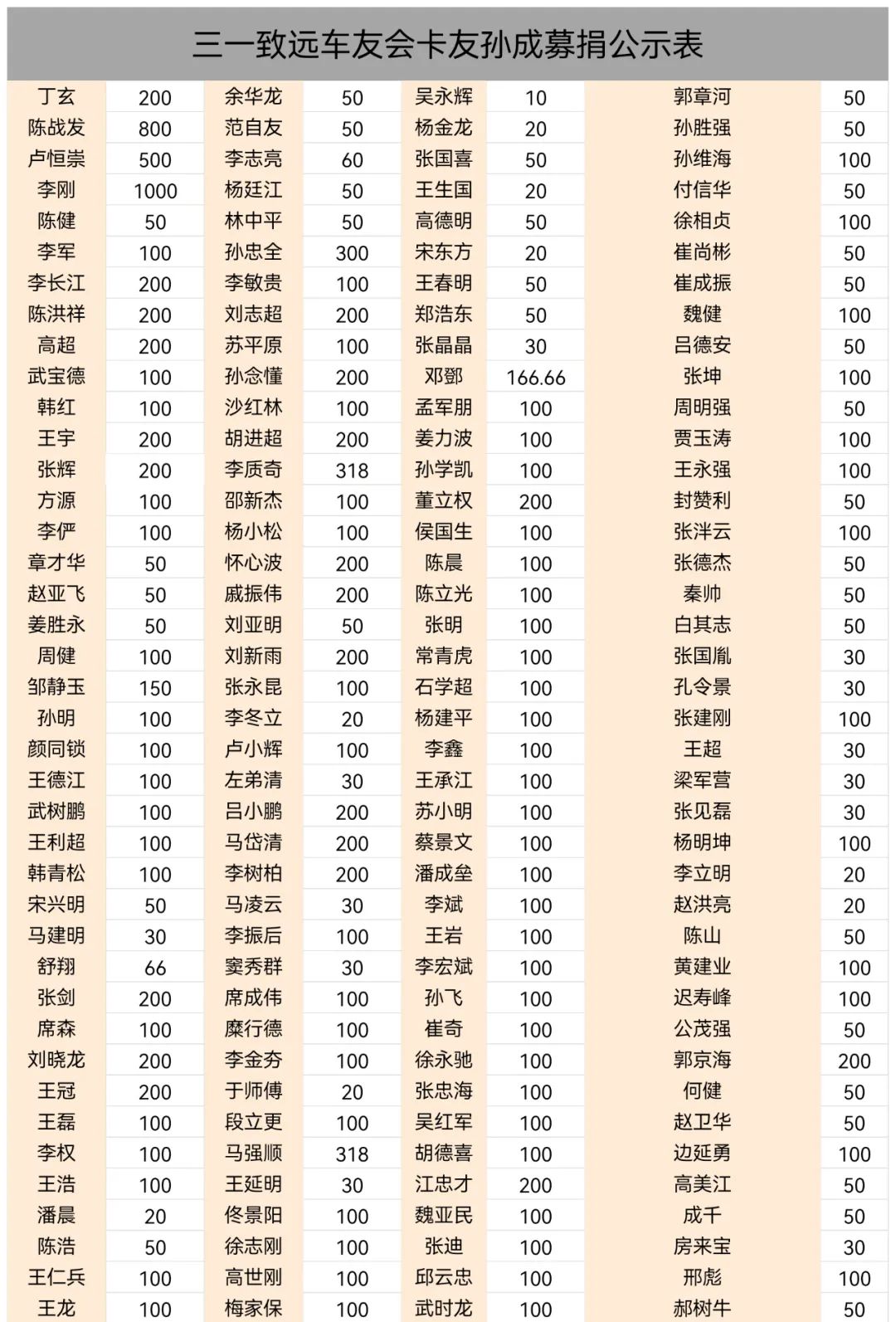 三一致远车友会卡友孙成募捐公示表

| | | | | | | | |
|---|---|---|---|---|---|---|---|
| 丁玄 | 200 | 余华龙 | 50 | 吴永辉 | 10 | 郭章河 | 50 |
| 陈战发 | 800 | 范自友 | 50 | 杨金龙 | 20 | 孙胜强 | 50 |
| 卢恒崇 | 500 | 李志亮 | 60 | 张国喜 | 50 | 孙维海 | 100 |
| 李刚 | 1000 | 杨廷江 | 50 | 王生国 | 20 | 付信华 | 50 |
| 陈健 | 50 | 林中平 | 50 | 高德明 | 50 | 徐相贞 | 100 |
| 李军 | 100 | 孙忠全 | 300 | 宋东方 | 20 | 崔尚彬 | 50 |
| 李长江 | 200 | 李敏贵 | 100 | 王春明 | 50 | 崔成振 | 50 |
| 陈洪祥 | 200 | 刘志超 | 200 | 郑浩东 | 50 | 魏健 | 100 |
| 高超 | 200 | 苏平原 | 100 | 张晶晶 | 30 | 吕德安 | 50 |
| 武宝德 | 100 | 孙念懂 | 200 | 邓鄧 | 166.66 | 张坤 | 100 |
| 韩红 | 100 | 沙红林 | 100 | 孟军朋 | 100 | 周明强 | 50 |
| 王宇 | 200 | 胡进超 | 200 | 姜力波 | 100 | 贾玉涛 | 100 |
| 张辉 | 200 | 李质奇 | 318 | 孙学凯 | 100 | 王永强 | 100 |
| 方源 | 100 | 邵新杰 | 100 | 董立权 | 200 | 封赞利 | 50 |
| 李俨 | 100 | 杨小松 | 100 | 侯国生 | 100 | 张泮云 | 100 |
| 章才华 | 50 | 怀心波 | 200 | 陈晨 | 100 | 张德杰 | 50 |
| 赵亚飞 | 50 | 戚振伟 | 200 | 陈立光 | 100 | 秦帅 | 50 |
| 姜胜永 | 50 | 刘亚明 | 50 | 张明 | 100 | 白其志 | 50 |
| 周健 | 100 | 刘新雨 | 200 | 常青虎 | 100 | 张国胤 | 30 |
| 邹静玉 | 150 | 张永昆 | 100 | 石学超 | 100 | 孔令景 | 30 |
| 孙明 | 100 | 李冬立 | 20 | 杨建平 | 100 | 张建刚 | 100 |
| 颜同锁 | 100 | 卢小辉 | 100 | 李鑫 | 100 | 王超 | 30 |
| 王德江 | 100 | 左弟清 | 30 | 王承江 | 100 | 梁军营 | 30 |
| 武树鹏 | 100 | 吕小鹏 | 200 | 苏小明 | 100 | 张见磊 | 30 |
| 王利超 | 100 | 马岱清 | 200 | 蔡景文 | 100 | 杨明坤 | 100 |
| 韩青松 | 100 | 李树柏 | 200 | 潘成垒 | 100 | 李立明 | 20 |
| 宋兴明 | 50 | 马凌云 | 30 | 李斌 | 100 | 赵洪亮 | 20 |
| 马建明 | 30 | 李振后 | 100 | 王岩 | 100 | 陈山 | 50 |
| 舒翔 | 66 | 窦秀群 | 30 | 李宏斌 | 100 | 黄建业 | 100 |
| 张剑 | 200 | 席成伟 | 100 | 孙飞 | 100 | 迟寿峰 | 100 |
| 席森 | 100 | 糜行德 | 100 | 崔奇 | 100 | 公茂强 | 50 |
| 刘晓龙 | 200 | 李金夯 | 100 | 徐永驰 | 100 | 郭京海 | 200 |
| 王冠 | 200 | 于师傅 | 20 | 张忠海 | 100 | 何健 | 50 |
| 王磊 | 100 | 段立更 | 100 | 吴红军 | 100 | 赵卫华 | 50 |
| 李权 | 100 | 马强顺 | 318 | 胡德喜 | 100 | 边延勇 | 100 |
| 王浩 | 100 | 王延明 | 30 | 江忠才 | 200 | 高美江 | 50 |
| 潘晨 | 20 | 佟景阳 | 100 | 魏亚民 | 100 | 成千 | 50 |
| 陈浩 | 50 | 徐志刚 | 100 | 张迪 | 100 | 房来宝 | 30 |
| 王仁兵 | 100 | 高世刚 | 100 | 邱云忠 | 100 | 邢彪 | 100 |
| 王龙 | 100 | 梅家保 | 100 | 武时龙 | 100 | 郝树牛 | 50 |